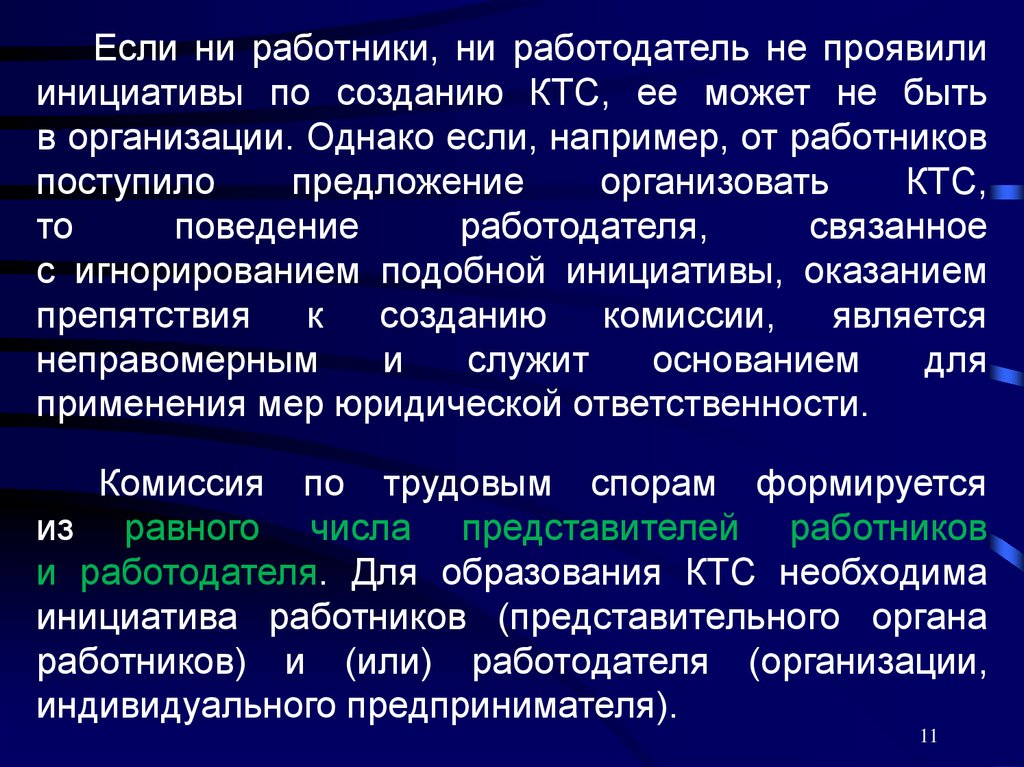 Если ни работники, ни работодатель не проявили инициативы по созданию КТС, ее может не быть в организации. Однако если, например, от работников поступило предложение организовать КТС, то поведение работодателя, связанное с игнорированием подобной инициативы, оказанием препятствия к созданию комиссии, является неправомерным и служит основанием для применения мер юридической ответственности.

Комиссия по трудовым спорам формируется из равного числа представителей работников и работодателя. Для образования КТС необходима инициатива работников (представительного органа работников) и (или) работодателя (организации, индивидуального предпринимателя).

11